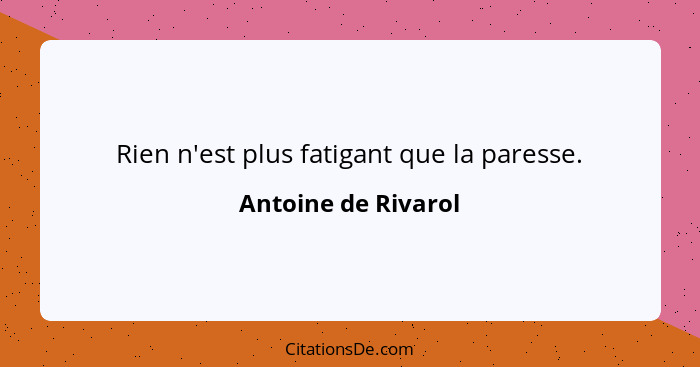 Rien n'est plus fatigant que la paresse.

Antoine de Rivarol

CitationsDe.com